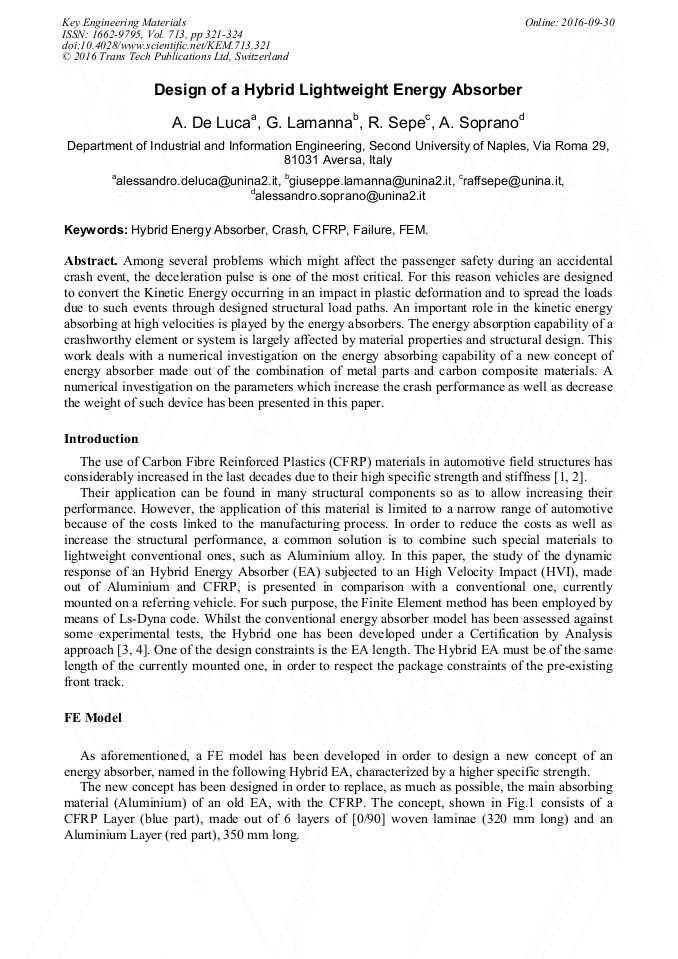 Key Engineering Materials
ISSN: 1662-9795, Vol. 713, pp 321-324
doi:10.4028/www.scientific.net/KEM.713.321
© 2016 Trans Tech Publications Ltd, Switzerland

Online: 2016-09-30

Design of a Hybrid Lightweight Energy Absorber

A. De Luca$^a$, G. Lamanna$^b$, R. Sepe$^c$, A. Soprano$^d$

Department of Industrial and Information Engineering, Second University of Naples, Via Roma 29, 81031 Aversa, Italy

$^a$alessandro.deluca@unina2.it, $^b$giuseppe.lamanna@unina2.it, $^c$raffsepe@unina.it, $^d$alessandro.soprano@unina2.it

Keywords: Hybrid Energy Absorber, Crash, CFRP, Failure, FEM.

Abstract. Among several problems which might affect the passenger safety during an accidental crash event, the deceleration pulse is one of the most critical. For this reason vehicles are designed to convert the Kinetic Energy occurring in an impact in plastic deformation and to spread the loads due to such events through designed structural load paths. An important role in the kinetic energy absorbing at high velocities is played by the energy absorbers. The energy absorption capability of a crashworthy element or system is largely affected by material properties and structural design. This work deals with a numerical investigation on the energy absorbing capability of a new concept of energy absorber made out of the combination of metal parts and carbon composite materials. A numerical investigation on the parameters which increase the crash performance as well as decrease the weight of such device has been presented in this paper.

Introduction

The use of Carbon Fibre Reinforced Plastics (CFRP) materials in automotive field structures has considerably increased in the last decades due to their high specific strength and stiffness [1, 2].

Their application can be found in many structural components so as to allow increasing their performance. However, the application of this material is limited to a narrow range of automotive because of the costs linked to the manufacturing process. In order to reduce the costs as well as increase the structural performance, a common solution is to combine such special materials to lightweight conventional ones, such as Aluminium alloy. In this paper, the study of the dynamic response of an Hybrid Energy Absorber (EA) subjected to an High Velocity Impact (HVI), made out of Aluminium and CFRP, is presented in comparison with a conventional one, currently mounted on a referring vehicle. For such purpose, the Finite Element method has been employed by means of Ls-Dyna code. Whilst the conventional energy absorber model has been assessed against some experimental tests, the Hybrid one has been developed under a Certification by Analysis approach [3, 4]. One of the design constraints is the EA length. The Hybrid EA must be of the same length of the currently mounted one, in order to respect the package constraints of the pre-existing front track.

FE Model

As aforementioned, a FE model has been developed in order to design a new concept of an energy absorber, named in the following Hybrid EA, characterized by a higher specific strength.

The new concept has been designed in order to replace, as much as possible, the main absorbing material (Aluminium) of an old EA, with the CFRP. The concept, shown in Fig.1 consists of a CFRP Layer (blue part), made out of 6 layers of [0/90] woven laminae (320 mm long) and an Aluminium Layer (red part), 350 mm long.